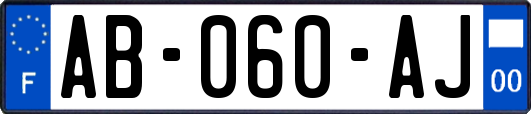 F
AB-060-AJ
00